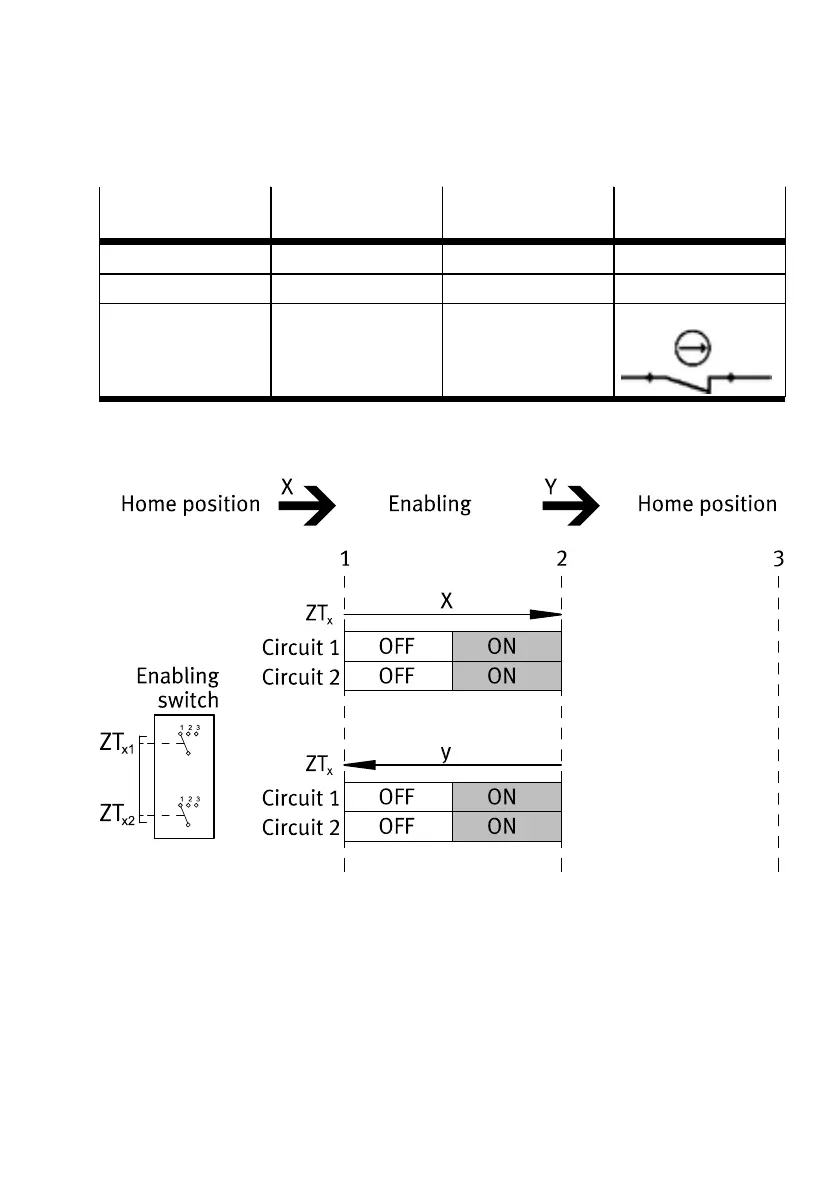 Home position X Enabling Y Home position

1 2 3

$ZT_x$ X

Circuit 1 OFF ON

Circuit 2 OFF ON

Enabling switch

$ZT_{x1}$ 1 2 3

$ZT_{x2}$ 1 2 3

$ZT_x$ y

Circuit 1 OFF ON

Circuit 2 OFF ON